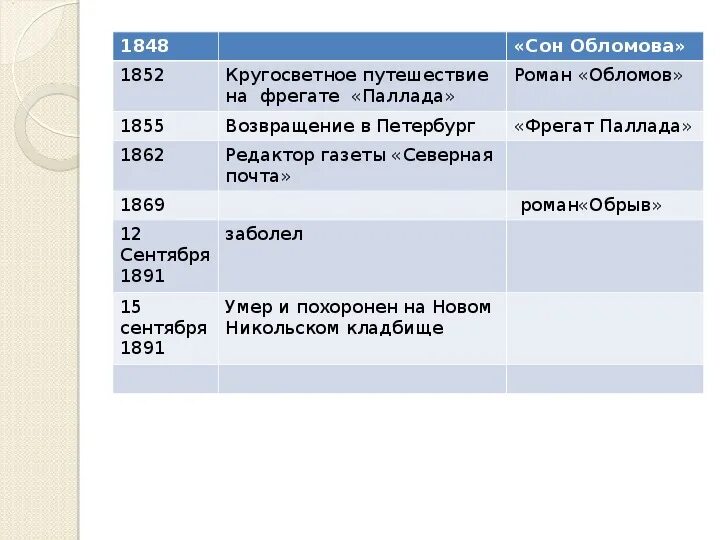 | 1848 |  | «Сон Обломова» |
|---|---|---|
| 1852 | Кругосветное путешествие на фрегате «Паллада» | Роман «Обломов» |
| 1855 | Возвращение в Петербург | «Фрегат Паллада» |
| 1862 | Редактор газеты «Северная почта» |  |
| 1869 |  | роман«Обрыв» |
| 12 Сентября 1891 | заболел |  |
| 15 сентября 1891 | Умер и похоронен на Новом Никольском кладбище |  |
|  |  |  |